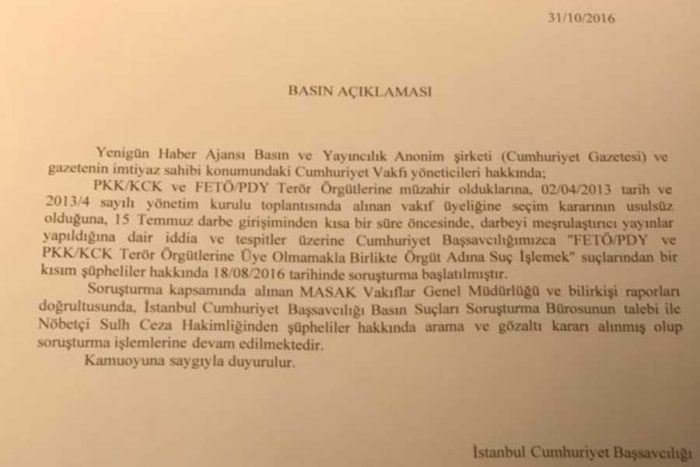 31/10/2016

BASIN AÇIKLAMASI

Yenigün Haber Ajansı Basın ve Yayıncılık Anonim şirketi (Cumhuriyet Gazetesi) ve gazetenin imtiyaz sahibi konumundaki Cumhuriyet Vakfı yöneticileri hakkında;

PKK/KCK ve FETÖ/PDY Terör Örgütlerine müzahir olduklarına, 02/04/2013 tarih ve 2013/4 sayılı yönetim kurulu toplantısında alınan vakıf üyeliğine seçim kararının usulsüz olduğuna, 15 Temmuz darbe girişiminden kısa bir süre öncesinde, darbeyi meşrulaştırıcı yayınlar yapıldığına dair iddia ve tespitler üzerine Cumhuriyet Başsavcılığımızca "FETÖ/PDY ve PKK/KCK Terör Örgütlerine Üye Olmamakla Birlikte Örgüt Adına Suç İşlemek" suçlarından bir kısım şüpheliler hakkında 18/08/2016 tarihinde soruşturma başlatılmıştır.

Soruşturma kapsamında alınan MASAK Vakıflar Genel Müdürlüğü ve bilirkişi raporları doğrultusunda, İstanbul Cumhuriyet Başsavcılığı Basın Suçları Soruşturma Bürosunun talebi ile Nöbetçi Sulh Ceza Hakimliğinden şüpheliler hakkında arama ve gözaltı kararı alınmış olup soruşturma işlemlerine devam edilmektedir.

Kamuoyuna saygıyla duyurulur.

İstanbul Cumhuriyet Başsavcılığı